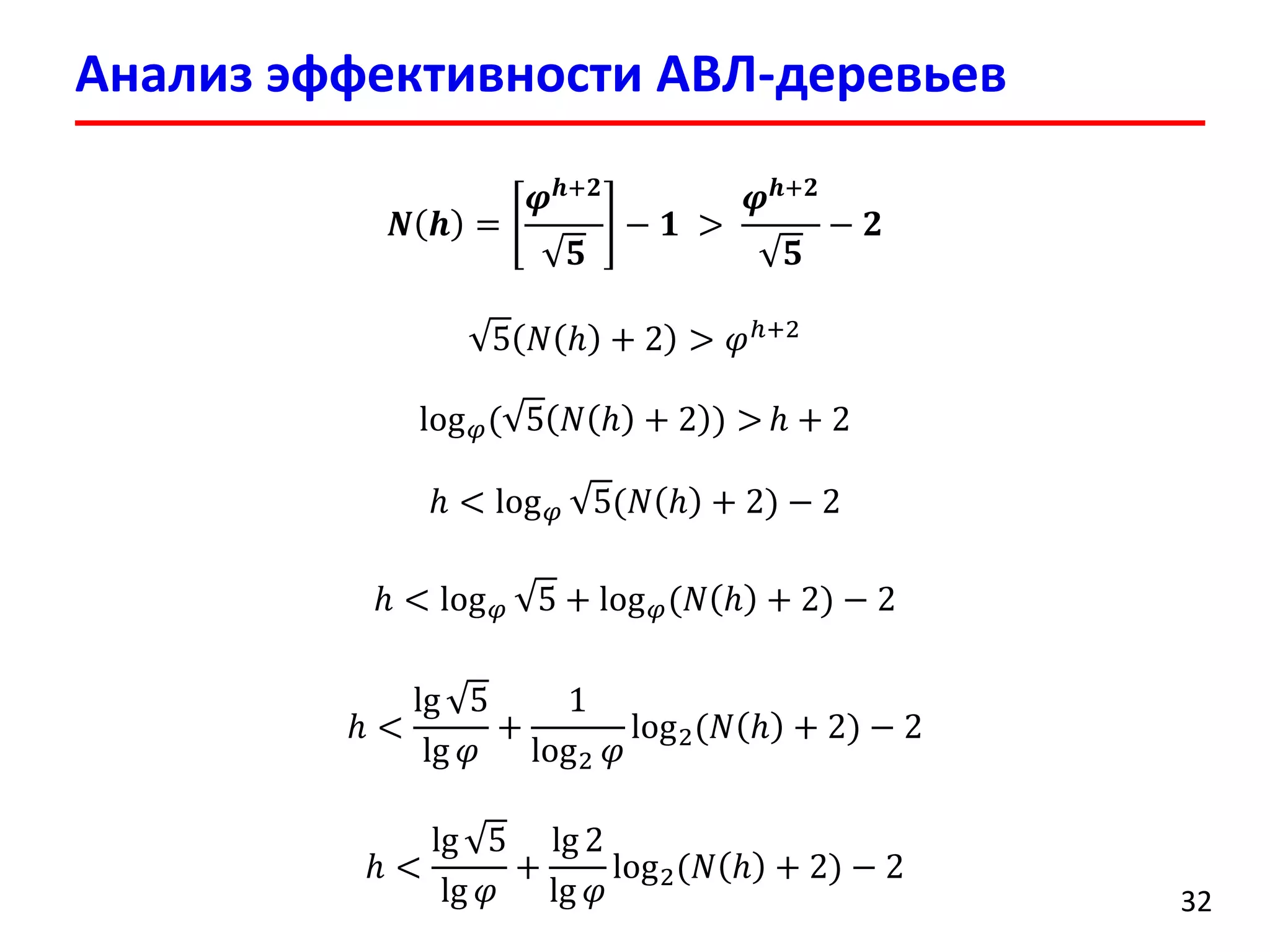 Анализ эффективности АВЛ-деревьев

$N(h) = \left[\frac{\varphi^{h+2}}{\sqrt{5}}\right] - 1 > \frac{\varphi^{h+2}}{\sqrt{5}} - 2$

$\sqrt{5}(N(h) + 2) > \varphi^{h+2}$

$\log_{\varphi}(\sqrt{5}(N(h) + 2)) > h + 2$

$h < \log_{\varphi} \sqrt{5}(N(h) + 2) - 2$

$h < \log_{\varphi} \sqrt{5} + \log_{\varphi}(N(h) + 2) - 2$

$h < \frac{\lg \sqrt{5}}{\lg \varphi} + \frac{1}{\log_2 \varphi} \log_2(N(h) + 2) - 2$

$h < \frac{\lg \sqrt{5}}{\lg \varphi} + \frac{\lg 2}{\lg \varphi} \log_2(N(h) + 2) - 2$

32